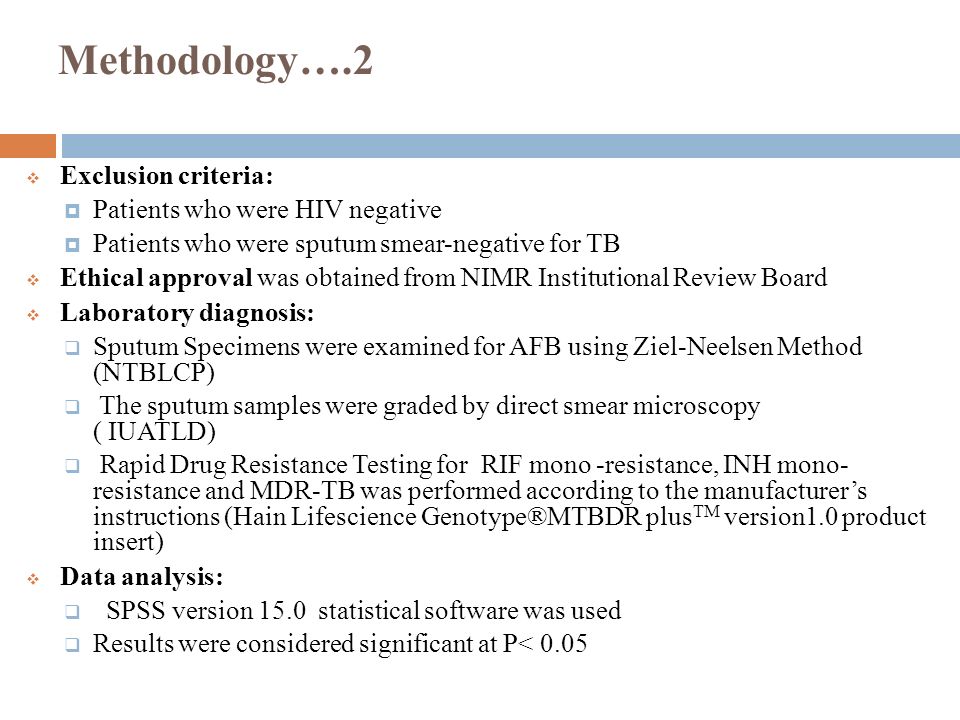 Methodology….2

Exclusion criteria:
Patients who were HIV negative
Patients who were sputum smear-negative for TB

Ethical approval was obtained from NIMR Institutional Review Board

Laboratory diagnosis:
Sputum Specimens were examined for AFB using Ziel-Neelsen Method (NTBLCP)
The sputum samples were graded by direct smear microscopy ( IUATLD)
Rapid Drug Resistance Testing for RIF mono -resistance, INH mono-resistance and MDR-TB was performed according to the manufacturer's instructions (Hain Lifescience Genotype®MTBDR plus$^{TM}$ version1.0 product insert)

Data analysis:
SPSS version 15.0 statistical software was used
Results were considered significant at P< 0.05